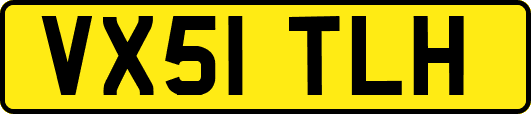 VX51 TLH